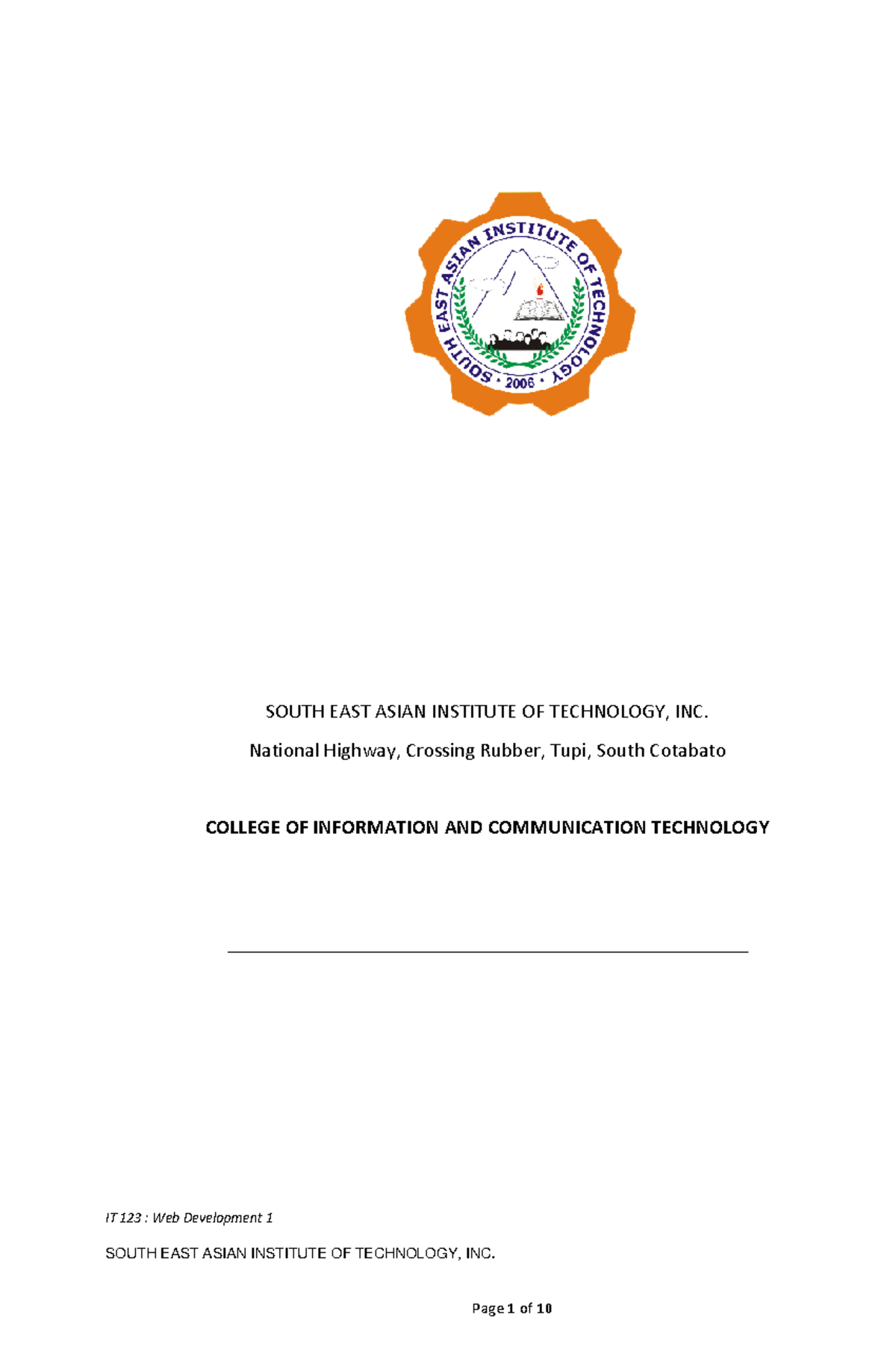 SOUTH EAST ASIAN INSTITUTE OF TECHNOLOGY · 2006 ·

SOUTH EAST ASIAN INSTITUTE OF TECHNOLOGY, INC.

National Highway, Crossing Rubber, Tupi, South Cotabato

COLLEGE OF INFORMATION AND COMMUNICATION TECHNOLOGY

IT 123 : Web Development 1

SOUTH EAST ASIAN INSTITUTE OF TECHNOLOGY, INC.

Page 1 of 10